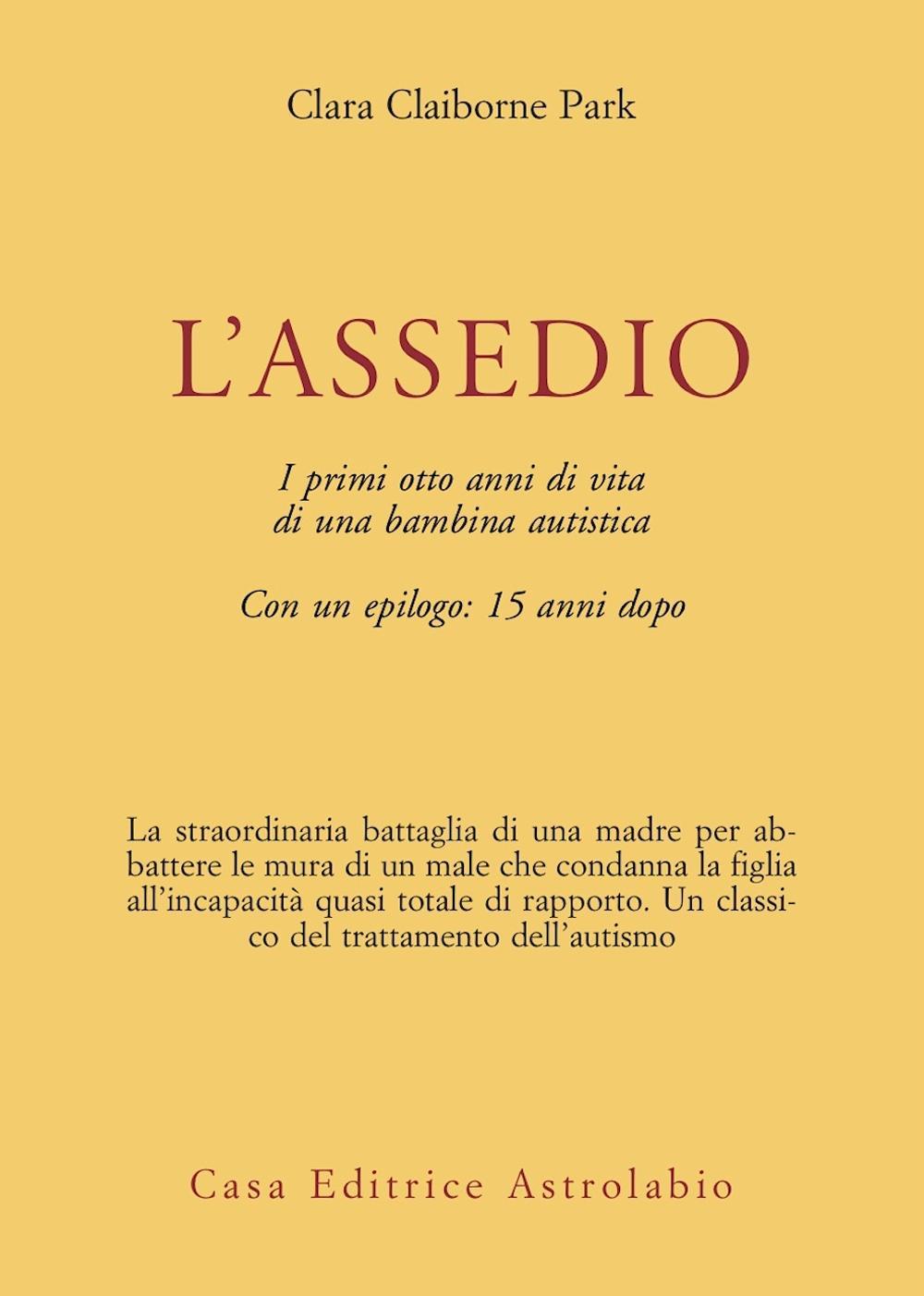 Clara Claiborne Park

L'ASSEDIO

I primi otto anni di vita di una bambina autistica

Con un epilogo: 15 anni dopo

La straordinaria battaglia di una madre per abbattere le mura di un male che condanna la figlia all'incapacità quasi totale di rapporto. Un classico del trattamento dell'autismo

Casa Editrice Astrolabio